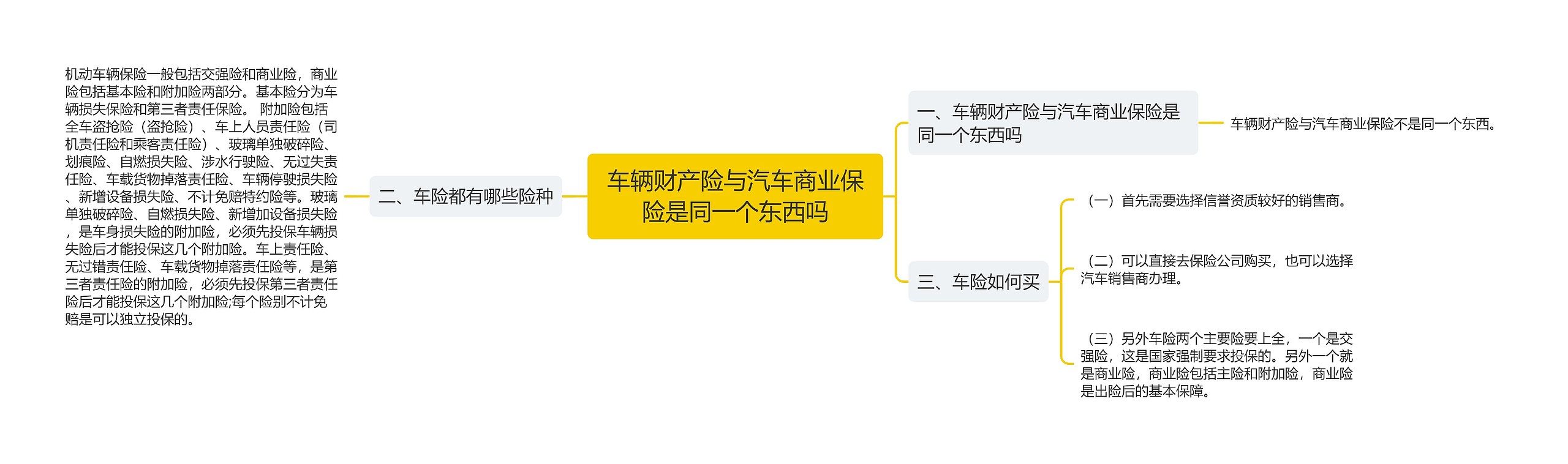 车辆财产险与汽车商业保险是同一个东西吗

一、车辆财产险与汽车商业保险是同一个东西吗

车辆财产险与汽车商业保险不是同一个东西。

二、车险都有哪些险种

机动车辆保险一般包括交强险和商业险，商业险包括基本险和附加险两部分。基本险分为车辆损失保险和第三者责任保险。 附加险包括全车盗抢险（盗抢险）、车上人员责任险（司机责任险和乘客责任险）、玻璃单独破碎险、划痕险、自燃损失险、涉水行驶险、无过失责任险、车载货物掉落责任险、车辆停驶损失险、新增设备损失险、不计免赔特约险等。玻璃单独破碎险、自燃损失险、新增加设备损失险，是车身损失险的附加险，必须先投保车辆损失险后才能投保这几个附加险。车上责任险、无过错责任险、车载货物掉落责任险等，是第三者责任险的附加险，必须先投保第三者责任险后才能投保这几个附加险;每个险别不计免赔是可以独立投保的。

三、车险如何买

（一）首先需要选择信誉资质较好的销售商。

（二）可以直接去保险公司购买，也可以选择汽车销售商办理。

（三）另外车险两个主要险要上全，一个是交强险，这是国家强制要求投保的。另外一个就是商业险，商业险包括主险和附加险，商业险是出险后的基本保障。